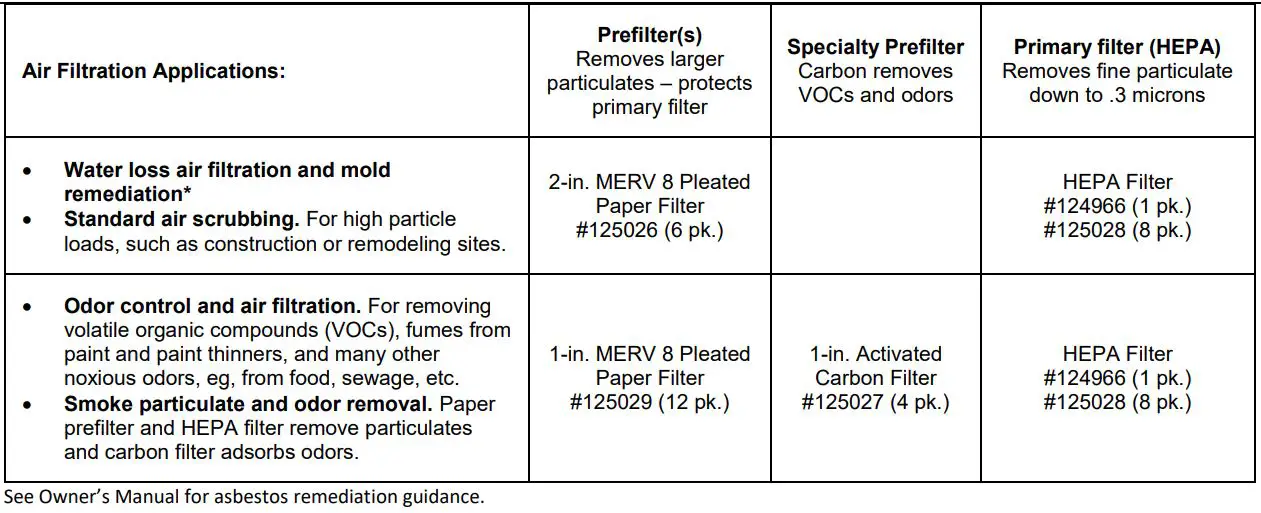 | Air Filtration Applications: | Prefilter(s) Removes larger particulates – protects primary filter | Specialty Prefilter Carbon removes VOCs and odors | Primary filter (HEPA) Removes fine particulate down to .3 microns |
|---|---|---|---|
| • Water loss air filtration and mold remediation* • Standard air scrubbing. For high particle loads, such as construction or remodeling sites. | 2-in. MERV 8 Pleated Paper Filter #125026 (6 pk.) | | HEPA Filter #124966 (1 pk.) #125028 (8 pk.) |
| • Odor control and air filtration. For removing volatile organic compounds (VOCs), fumes from paint and paint thinners, and many other noxious odors, eg, from food, sewage, etc. • Smoke particulate and odor removal. Paper prefilter and HEPA filter remove particulates and carbon filter adsorbs odors. | 1-in. MERV 8 Pleated Paper Filter #125029 (12 pk.) | 1-in. Activated Carbon Filter #125027 (4 pk.) | HEPA Filter #124966 (1 pk.) #125028 (8 pk.) |

See Owner's Manual for asbestos remediation guidance.